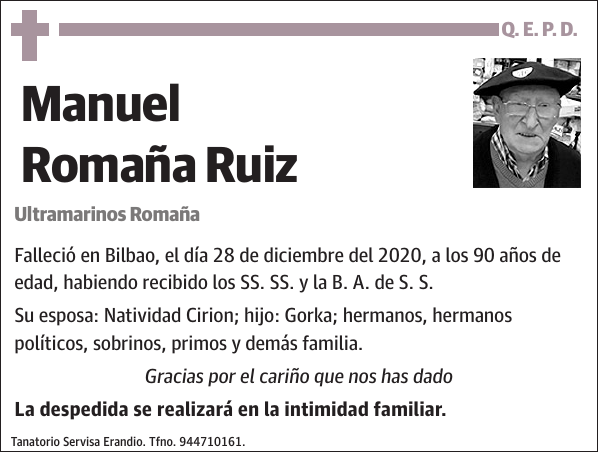 Q. E. P. D.

Manuel Romaña Ruiz

Ultramarinos Romaña

Falleció en Bilbao, el día 28 de diciembre del 2020, a los 90 años de edad, habiendo recibido los SS. SS. y la B. A. de S. S.

Su esposa: Natividad Cirion; hijo: Gorka; hermanos, hermanos políticos, sobrinos, primos y demás familia.

Gracias por el cariño que nos has dado

La despedida se realizará en la intimidad familiar.

Tanatorio Servisa Erandio. Tfno. 944710161.